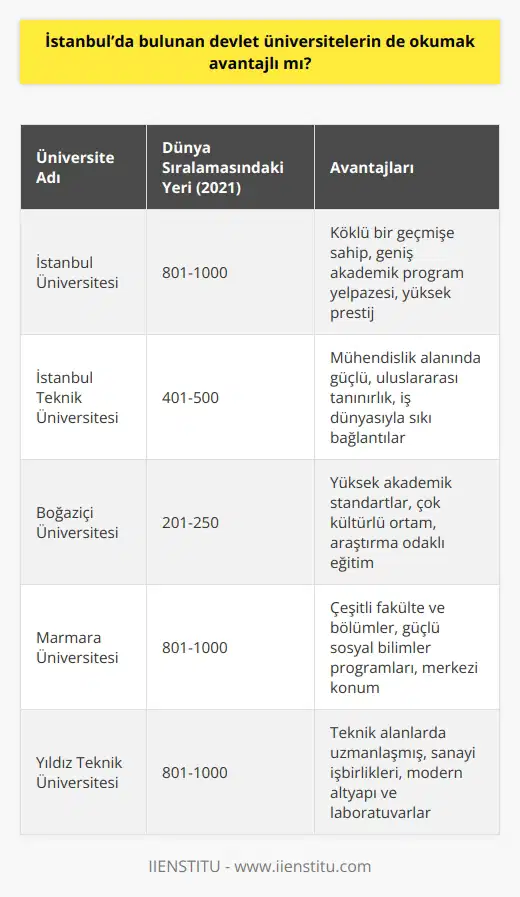 İstanbul'da bulunan devlet üniversitelerin de okumak avantajlı mı?

| Üniversite Adı | Dünya Sıralamasındaki Yeri (2021) | Avantajları |
|---|---|---|
| İstanbul Üniversitesi | 801-1000 | Köklü bir geçmişe sahip, geniş akademik program yelpazesi, yüksek prestij |
| İstanbul Teknik Üniversitesi | 401-500 | Mühendislik alanında güçlü, uluslararası tanınırlık, iş dünyasıyla sıkı bağlantılar |
| Boğaziçi Üniversitesi | 201-250 | Yüksek akademik standartlar, çok kültürlü ortam, araştırma odaklı eğitim |
| Marmara Üniversitesi | 801-1000 | Çeşitli fakülte ve bölümler, güçlü sosyal bilimler programları, merkezi konum |
| Yıldız Teknik Üniversitesi | 801-1000 | Teknik alanlarda uzmanlaşmış, sanayi işbirlikleri, modern altyapı ve laboratuvarlar |

IIENSTITU - www.iienstitu.com